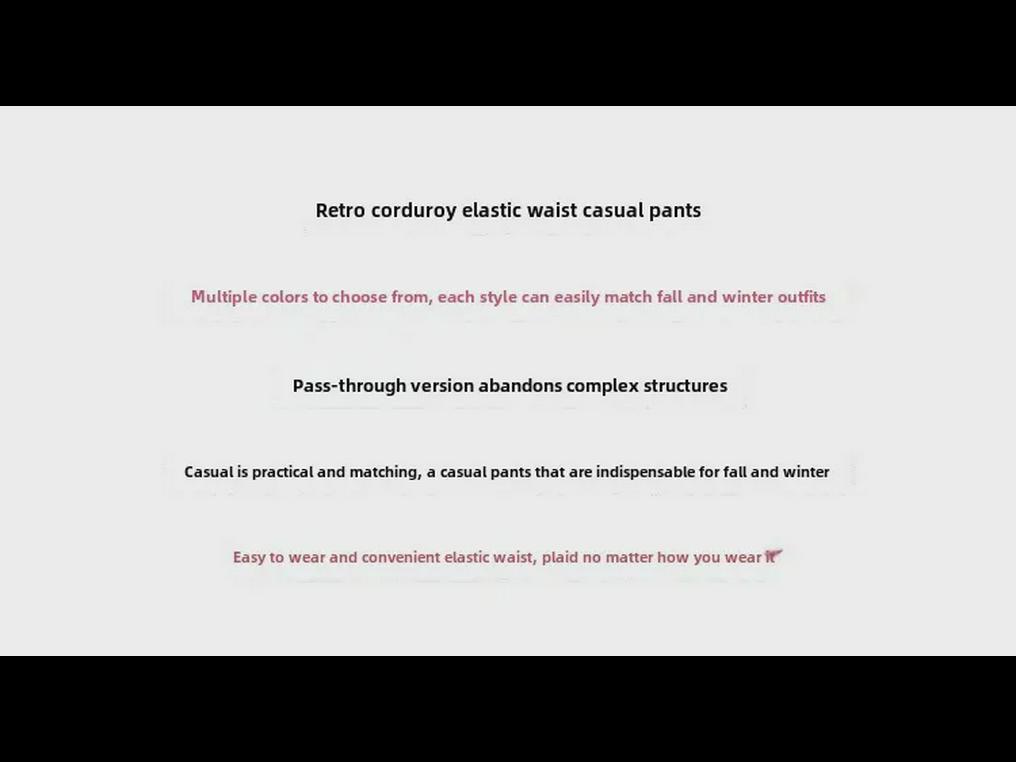 Retro corduroy elastic waist casual pants

Multiple colors to choose from, each style can easily match fall and winter outfits

Pass-through version abandons complex structures

Casual is practical and matching, a casual pants that are indispensable for fall and winter

Easy to wear and convenient elastic waist, plaid no matter how you wear it